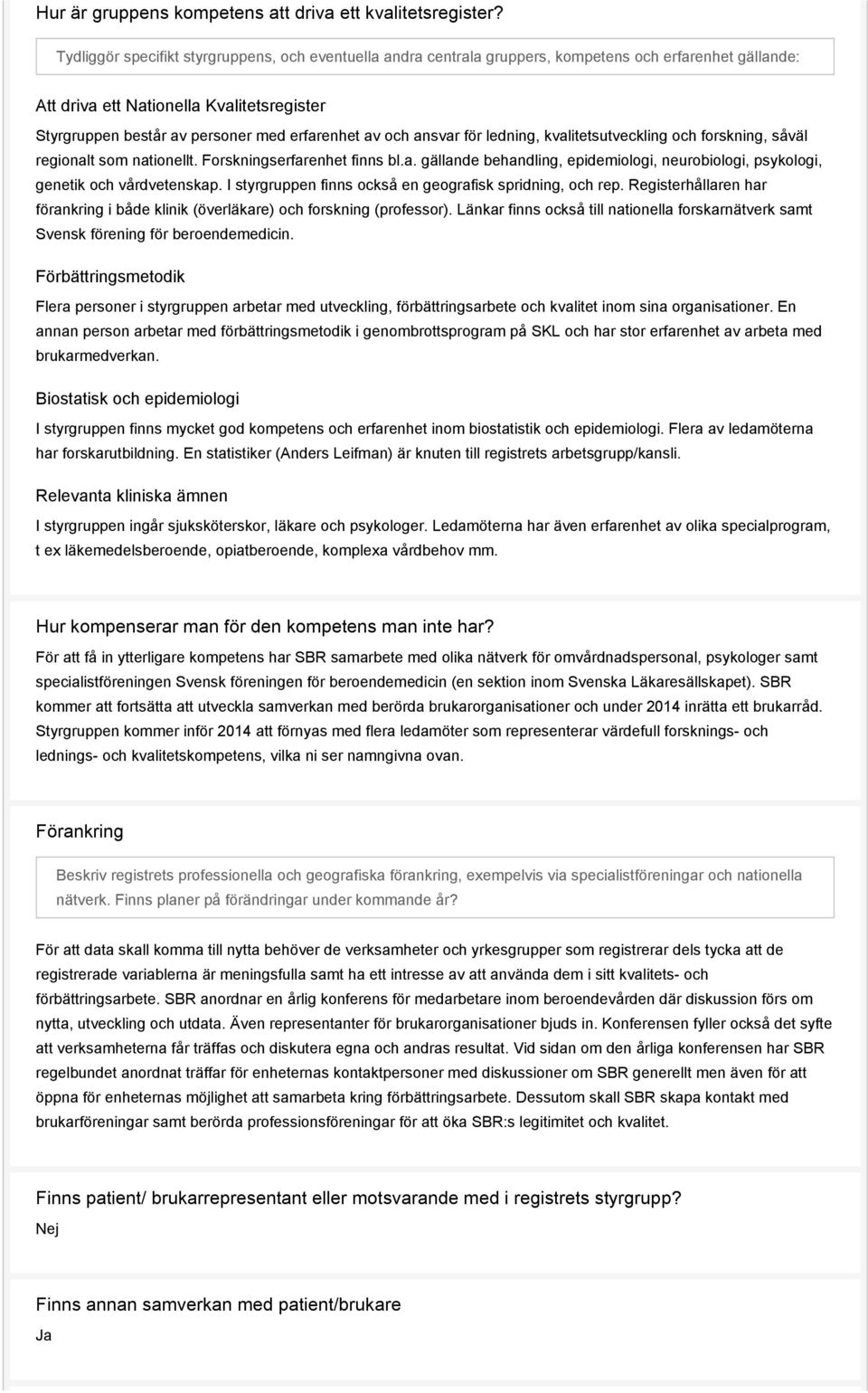 Hur är gruppens kompetens att driva ett kvalitetsregister?

Tydliggör specifikt styrgruppens, och eventuella andra centrala gruppers, kompetens och erfarenhet gällande:

Att driva ett Nationella Kvalitetsregister

Styrgruppen består av personer med erfarenhet av och ansvar för ledning, kvalitetsutveckling och forskning, såväl regionalt som nationellt. Forskningserfarenhet finns bl.a. gällande behandling, epidemiologi, neurobiologi, psykologi, genetik och vårdvetenskap. I styrgruppen finns också en geografisk spridning, och rep. Registerhållaren har förankring i både klinik (överläkare) och forskning (professor). Länkar finns också till nationella forskarnätverk samt Svensk förening för beroendemedicin.

Förbättringsmetodik

Flera personer i styrgruppen arbetar med utveckling, förbättringsarbete och kvalitet inom sina organisationer. En annan person arbetar med förbättringsmetodik i genombrottsprogram på SKL och har stor erfarenhet av arbeta med brukarmedverkan.

Biostatisk och epidemiologi

I styrgruppen finns mycket god kompetens och erfarenhet inom biostatistik och epidemiologi. Flera av ledamöterna har forskarutbildning. En statistiker (Anders Leifman) är knuten till registrets arbetsgrupp/kansli.

Relevanta kliniska ämnen

I styrgruppen ingår sjuksköterskor, läkare och psykologer. Ledamöterna har även erfarenhet av olika specialprogram, t ex läkemedelsberoende, opiatberoende, komplexa vårdbehov mm.

Hur kompenserar man för den kompetens man inte har?

För att få in ytterligare kompetens har SBR samarbete med olika nätverk för omvårdnadspersonal, psykologer samt specialistföreningen Svensk föreningen för beroendemedicin (en sektion inom Svenska Läkaresällskapet). SBR kommer att fortsätta att utveckla samverkan med berörda brukarorganisationer och under 2014 inrätta ett brukarråd. Styrgruppen kommer inför 2014 att förnyas med flera ledamöter som representerar värdefull forsknings- och lednings- och kvalitetskompetens, vilka ni ser namngivna ovan.

Förankring

Beskriv registrets professionella och geografiska förankring, exempelvis via specialistföreningar och nationella nätverk. Finns planer på förändringar under kommande år?

För att data skall komma till nytta behöver de verksamheter och yrkesgrupper som registrerar dels tycka att de registrerade variablerna är meningsfulla samt ha ett intresse av att använda dem i sitt kvalitets- och förbättringsarbete. SBR anordnar en årlig konferens för medarbetare inom beroendevården där diskussion förs om nytta, utveckling och utdata. Även representanter för brukarorganisationer bjuds in. Konferensen fyller också det syfte att verksamheterna får träffas och diskutera egna och andras resultat. Vid sidan om den årliga konferensen har SBR regelbundet anordnat träffar för enheternas kontaktpersoner med diskussioner om SBR generellt men även för att öppna för enheternas möjlighet att samarbeta kring förbättringsarbete. Dessutom skall SBR skapa kontakt med brukarföreningar samt berörda professionsföreningar för att öka SBR:s legitimitet och kvalitet.

Finns patient/ brukarrepresentant eller motsvarande med i registrets styrgrupp?

Nej

Finns annan samverkan med patient/brukare

Ja